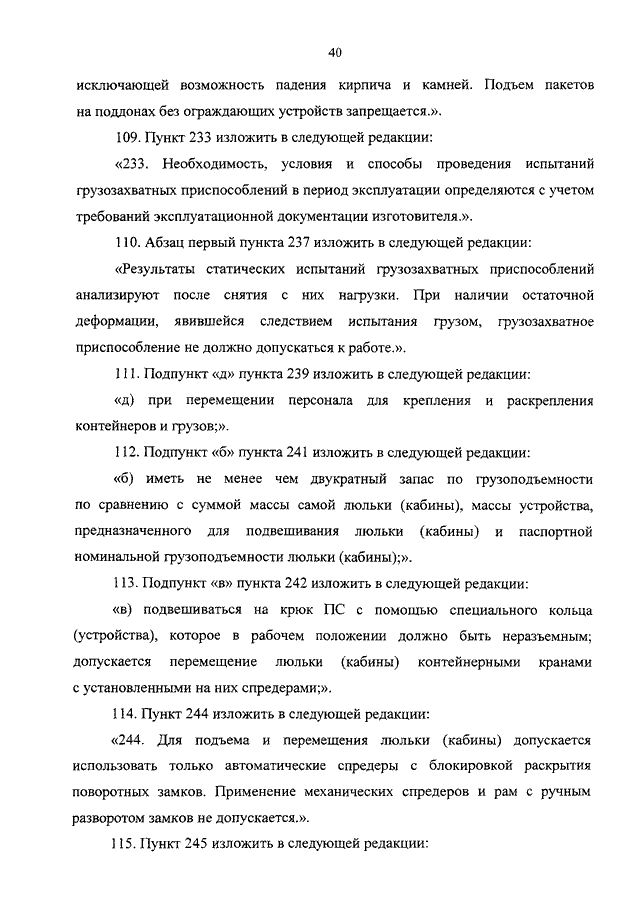 40

исключающей возможность падения кирпича и камней. Подъем пакетов на поддонах без ограждающих устройств запрещается.».

109. Пункт 233 изложить в следующей редакции:

«233. Необходимость, условия и способы проведения испытаний грузозахватных приспособлений в период эксплуатации определяются с учетом требований эксплуатационной документации изготовителя.».

110. Абзац первый пункта 237 изложить в следующей редакции:

«Результаты статических испытаний грузозахватных приспособлений анализируют после снятия с них нагрузки. При наличии остаточной деформации, явившейся следствием испытания грузом, грузозахватное приспособление не должно допускаться к работе.».

111. Подпункт «д» пункта 239 изложить в следующей редакции:

«д) при перемещении персонала для крепления и раскрепления контейнеров и грузов;».

112. Подпункт «б» пункта 241 изложить в следующей редакции:

«б) иметь не менее чем двукратный запас по грузоподъемности по сравнению с суммой массы самой люльки (кабины), массы устройства, предназначенного для подвешивания люльки (кабины) и паспортной номинальной грузоподъемности люльки (кабины);».

113. Подпункт «в» пункта 242 изложить в следующей редакции:

«в) подвешиваться на крюк ПС с помощью специального кольца (устройства), которое в рабочем положении должно быть неразъемным; допускается перемещение люльки (кабины) контейнерными кранами с установленными на них спредерами;».

114. Пункт 244 изложить в следующей редакции:

«244. Для подъема и перемещения люльки (кабины) допускается использовать только автоматические спредеры с блокировкой раскрытия поворотных замков. Применение механических спредеров и рам с ручным разворотом замков не допускается.».

115. Пункт 245 изложить в следующей редакции: